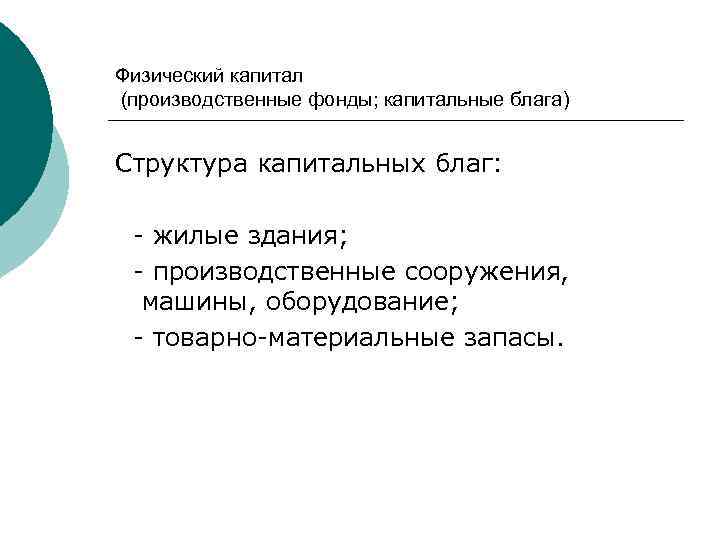 Физический капитал
(производственные фонды; капитальные блага)

Структура капитальных благ:

- жилые здания;
- производственные сооружения, машины, оборудование;
- товарно-материальные запасы.